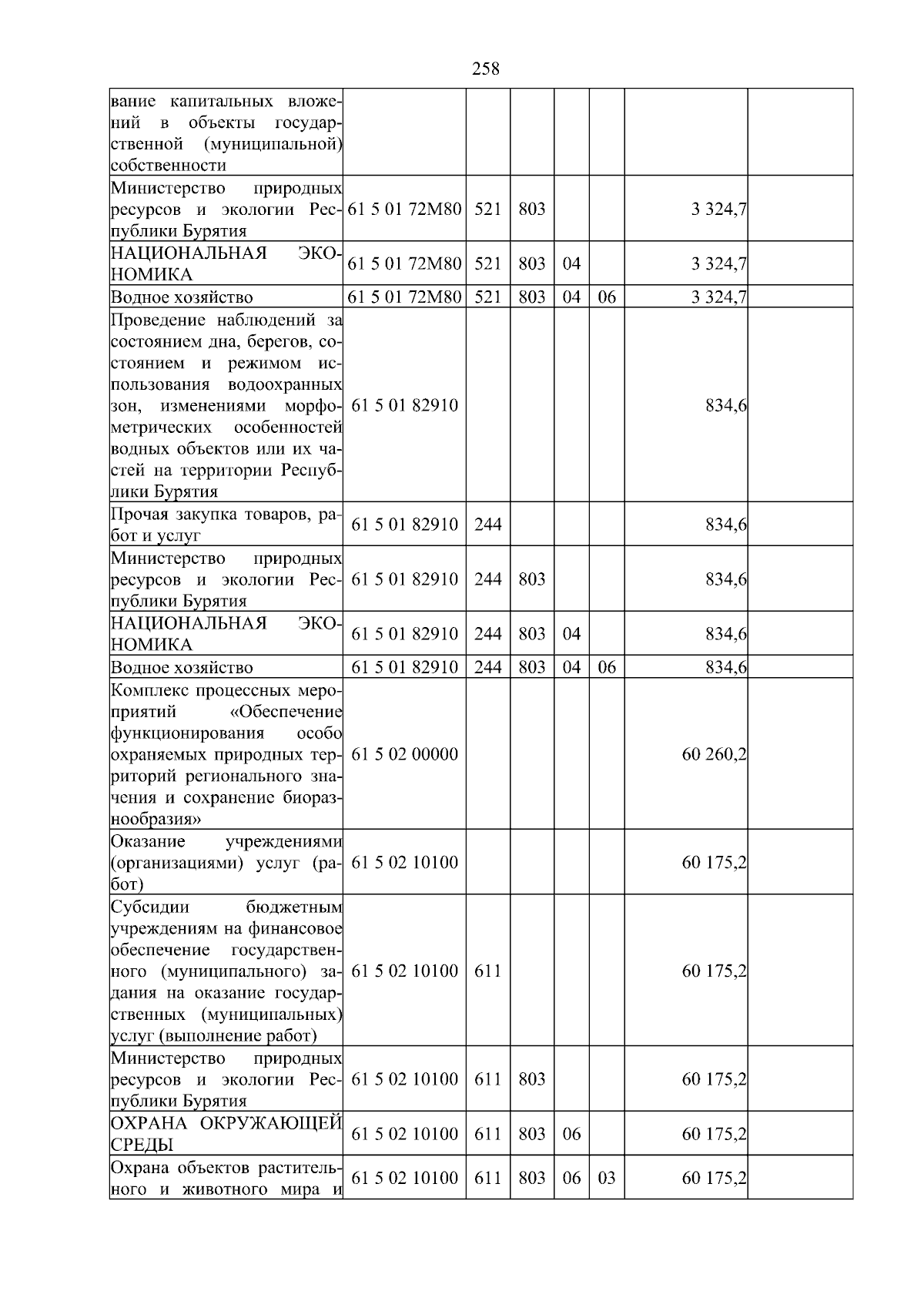 258

| | | | | | | | |
|---|---|---|---|---|---|---|---|
| вание капитальных вложений в объекты государственной (муниципальной) собственности | | | | | | | |
| Министерство природных ресурсов и экологии Республики Бурятия | 61 5 01 72М80 | 521 | 803 | | | 3 324,7 | |
| НАЦИОНАЛЬНАЯ ЭКОНОМИКА | 61 5 01 72М80 | 521 | 803 | 04 | | 3 324,7 | |
| Водное хозяйство | 61 5 01 72М80 | 521 | 803 | 04 | 06 | 3 324,7 | |
| Проведение наблюдений за состоянием дна, берегов, состоянием и режимом использования водоохранных зон, изменениями морфометрических особенностей водных объектов или их частей на территории Республики Бурятия | 61 5 01 82910 | | | | | 834,6 | |
| Прочая закупка товаров, работ и услуг | 61 5 01 82910 | 244 | | | | 834,6 | |
| Министерство природных ресурсов и экологии Республики Бурятия | 61 5 01 82910 | 244 | 803 | | | 834,6 | |
| НАЦИОНАЛЬНАЯ ЭКОНОМИКА | 61 5 01 82910 | 244 | 803 | 04 | | 834,6 | |
| Водное хозяйство | 61 5 01 82910 | 244 | 803 | 04 | 06 | 834,6 | |
| Комплекс процессных мероприятий «Обеспечение функционирования особо охраняемых природных территорий регионального значения и сохранение биоразнообразия» | 61 5 02 00000 | | | | | 60 260,2 | |
| Оказание учреждениями (организациями) услуг (работ) | 61 5 02 10100 | | | | | 60 175,2 | |
| Субсидии бюджетным учреждениям на финансовое обеспечение государственного (муниципального) задания на оказание государственных (муниципальных) услуг (выполнение работ) | 61 5 02 10100 | 611 | | | | 60 175,2 | |
| Министерство природных ресурсов и экологии Республики Бурятия | 61 5 02 10100 | 611 | 803 | | | 60 175,2 | |
| ОХРАНА ОКРУЖАЮЩЕЙ СРЕДЫ | 61 5 02 10100 | 611 | 803 | 06 | | 60 175,2 | |
| Охрана объектов растительного и животного мира и | 61 5 02 10100 | 611 | 803 | 06 | 03 | 60 175,2 | |